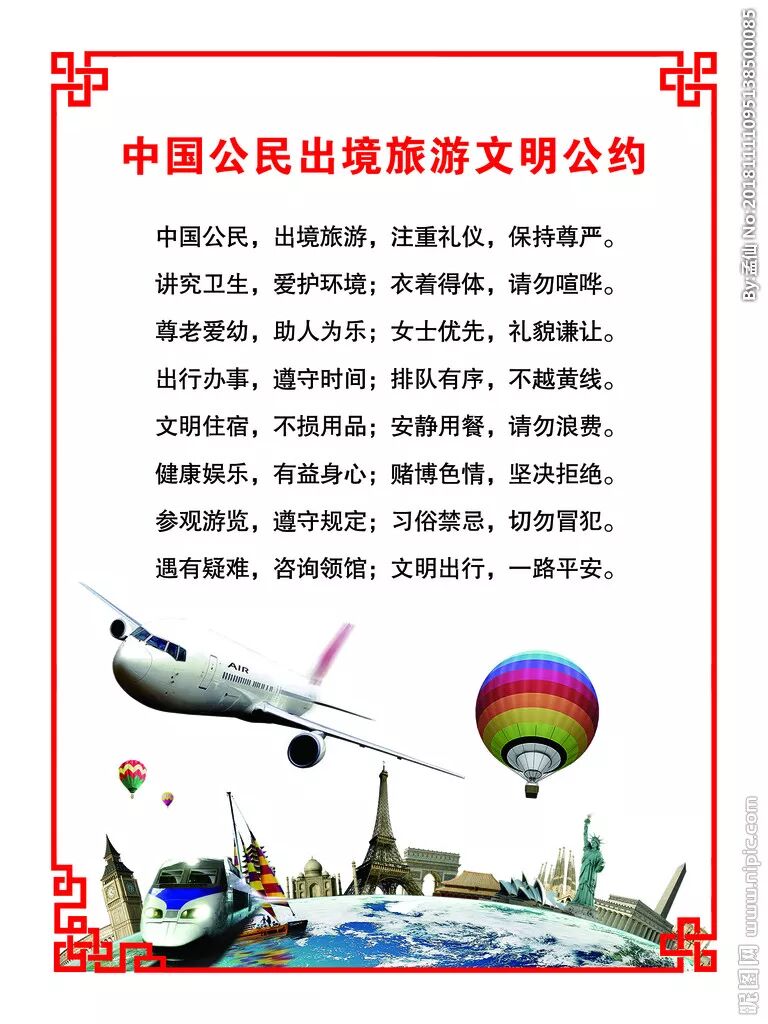 中国公民出境旅游文明公约

中国公民，出境旅游，注重礼仪，保持尊严。

讲究卫生，爱护环境；衣着得体，请勿喧哗。

尊老爱幼，助人为乐；女士优先，礼貌谦让。

出行办事，遵守时间；排队有序，不越黄线。

文明住宿，不损用品；安静用餐，请勿浪费。

健康娱乐，有益身心；赌博色情，坚决拒绝。

参观游览，遵守规定；习俗禁忌，切勿冒犯。

遇有疑难，咨询领馆；文明出行，一路平安。

AIR

By:孟仙 No:20181111095138500085

昵图网 www.nipic.com